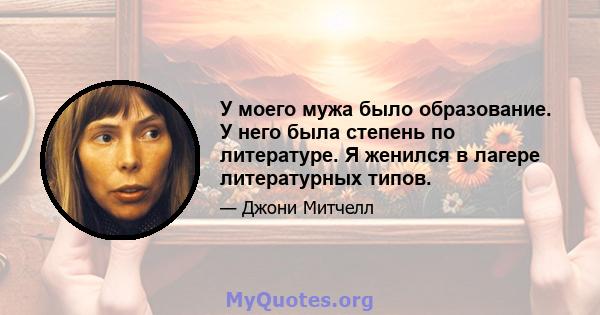 У моего мужа было образование. У него была степень по литературе. Я женился в лагере литературных типов.

— Джони Митчелл

MyQuotes.org